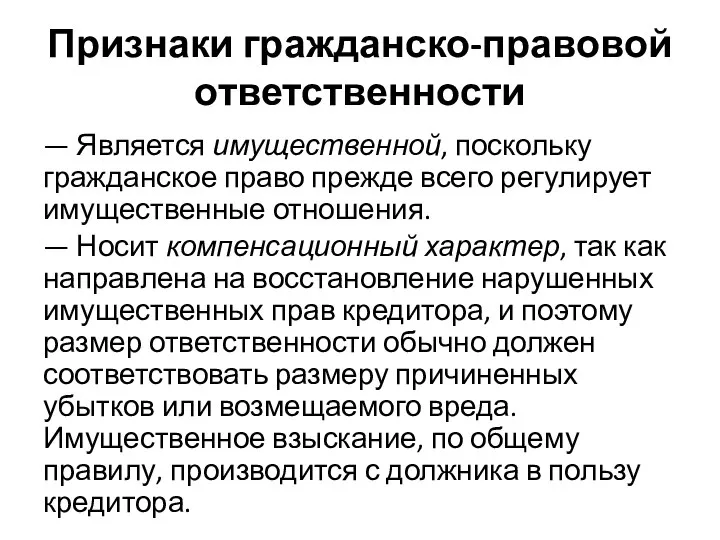 Признаки гражданско-правовой ответственности

— Является имущественной, поскольку гражданское право прежде всего регулирует имущественные отношения.

— Носит компенсационный характер, так как направлена на восстановление нарушенных имущественных прав кредитора, и поэтому размер ответственности обычно должен соответствовать размеру причиненных убытков или возмещаемого вреда. Имущественное взыскание, по общему правилу, производится с должника в пользу кредитора.